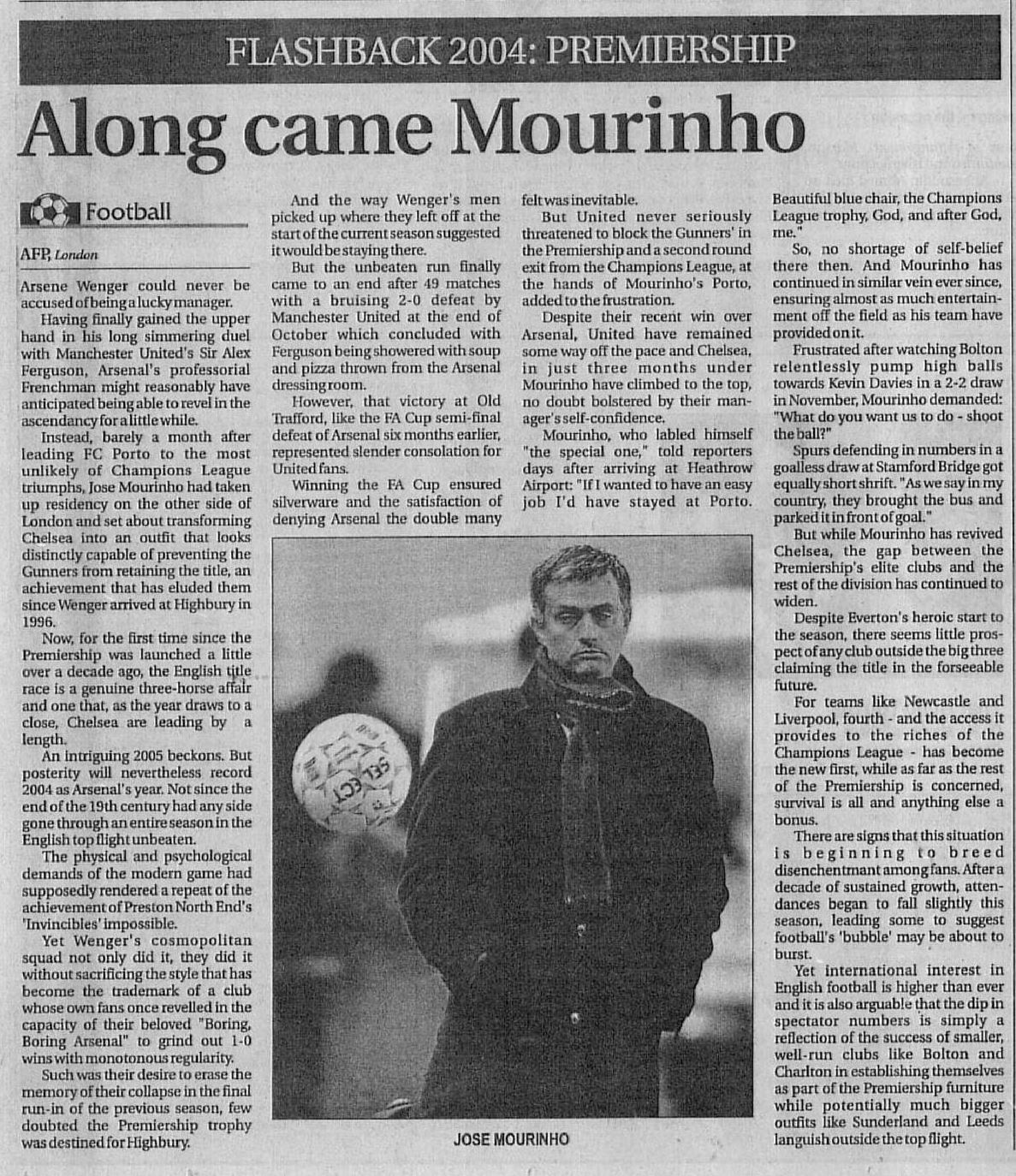 FLASHBACK 2004: PREMIERSHIP

Along came Mourinho

Football

AFP, London

Arsene Wenger could never be accused of being a lucky manager.

Having finally gained the upper hand in his long simmering duel with Manchester United's Sir Alex Ferguson, Arsenal's professorial Frenchman might reasonably have anticipated being able to revel in the ascendancy for a little while.

Instead, barely a month after leading FC Porto to the most unlikely of Champions League triumphs, Jose Mourinho had taken up residency on the other side of London and set about transforming Chelsea into an outfit that looks distinctly capable of preventing the Gunners from retaining the title, an achievement that has eluded them since Wenger arrived at Highbury in 1996.

Now, for the first time since the Premiership was launched a little over a decade ago, the English title race is a genuine three-horse affair and one that, as the year draws to a close, Chelsea are leading by a length.

An intriguing 2005 beckons. But posterity will nevertheless record 2004 as Arsenal's year. Not since the end of the 19th century had any side gone through an entire season in the English top flight unbeaten.

The physical and psychological demands of the modern game had supposedly rendered a repeat of the achievement of Preston North End's 'Invincibles' impossible.

Yet Wenger's cosmopolitan squad not only did it, they did it without sacrificing the style that has become the trademark of a club whose own fans once revelled in the capacity of their beloved "Boring, Boring Arsenal" to grind out 1-0 wins with monotonous regularity.

Such was their desire to erase the memory of their collapse in the final run-in of the previous season, few doubted the Premiership trophy was destined for Highbury.

And the way Wenger's men picked up where they left off at the start of the current season suggested it would be staying there.

But the unbeaten run finally came to an end after 49 matches with a bruising 2-0 defeat by Manchester United at the end of October which concluded with Ferguson being showered with soup and pizza thrown from the Arsenal dressing room.

However, that victory at Old Trafford, like the FA Cup semi-final defeat of Arsenal six months earlier, represented slender consolation for United fans.

Winning the FA Cup ensured silverware and the satisfaction of denying Arsenal the double many felt was inevitable.

But United never seriously threatened to block the Gunners' in the Premiership and a second round exit from the Champions League, at the hands of Mourinho's Porto, added to the frustration.

Despite their recent win over Arsenal, United have remained some way off the pace and Chelsea, in just three months under Mourinho have climbed to the top, no doubt bolstered by their manager's self-confidence.

Mourinho, who labled himself "the special one," told reporters days after arriving at Heathrow Airport: "If I wanted to have an easy job I'd have stayed at Porto. Beautiful blue chair, the Champions League trophy, God, and after God, me."

So, no shortage of self-belief there then. And Mourinho has continued in similar vein ever since, ensuring almost as much entertainment off the field as his team have provided on it.

Frustrated after watching Bolton relentlessly pump high balls towards Kevin Davies in a 2-2 draw in November, Mourinho demanded: "What do you want us to do - shoot the ball?"

Spurs defending in numbers in a goalless draw at Stamford Bridge got equally short shrift. "As we say in my country, they brought the bus and parked it in front of goal."

But while Mourinho has revived Chelsea, the gap between the Premiership's elite clubs and the rest of the division has continued to widen.

Despite Everton's heroic start to the season, there seems little prospect of any club outside the big three claiming the title in the forseeable future.

For teams like Newcastle and Liverpool, fourth - and the access it provides to the riches of the Champions League - has become the new first, while as far as the rest of the Premiership is concerned, survival is all and anything else a bonus.

There are signs that this situation is beginning to breed disenchentmant among fans. After a decade of sustained growth, attendances began to fall slightly this season, leading some to suggest football's 'bubble' may be about to burst.

Yet international interest in English football is higher than ever and it is also arguable that the dip in spectator numbers is simply a reflection of the success of smaller, well-run clubs like Bolton and Charlton in establishing themselves as part of the Premiership furniture while potentially much bigger outfits like Sunderland and Leeds languish outside the top flight.

SELECT

JOSE MOURINHO